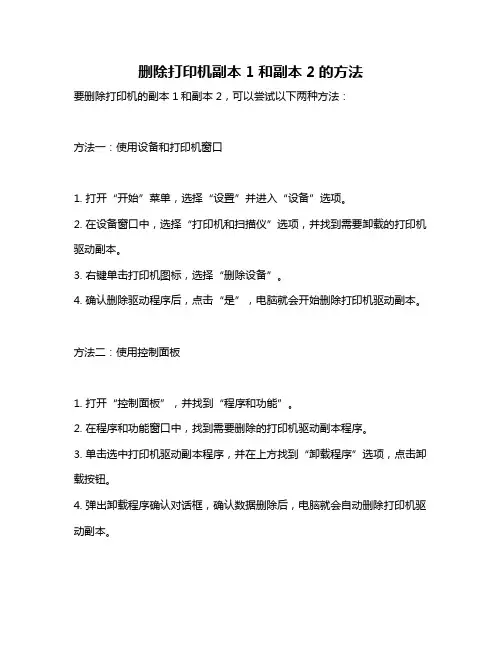 删除打印机副本 1 和副本 2 的方法

要删除打印机的副本 1 和副本 2，可以尝试以下两种方法：

方法一：使用设备和打印机窗口

1. 打开“开始”菜单，选择“设置”并进入“设备”选项。

2. 在设备窗口中，选择“打印机和扫描仪”选项，并找到需要卸载的打印机驱动副本。

3. 右键单击打印机图标，选择“删除设备”。

4. 确认删除驱动程序后，点击“是”，电脑就会开始删除打印机驱动副本。

方法二：使用控制面板

1. 打开“控制面板”，并找到“程序和功能”。

2. 在程序和功能窗口中，找到需要删除的打印机驱动副本程序。

3. 单击选中打印机驱动副本程序，并在上方找到“卸载程序”选项，点击卸载按钮。

4. 弹出卸载程序确认对话框，确认数据删除后，电脑就会自动删除打印机驱动副本。